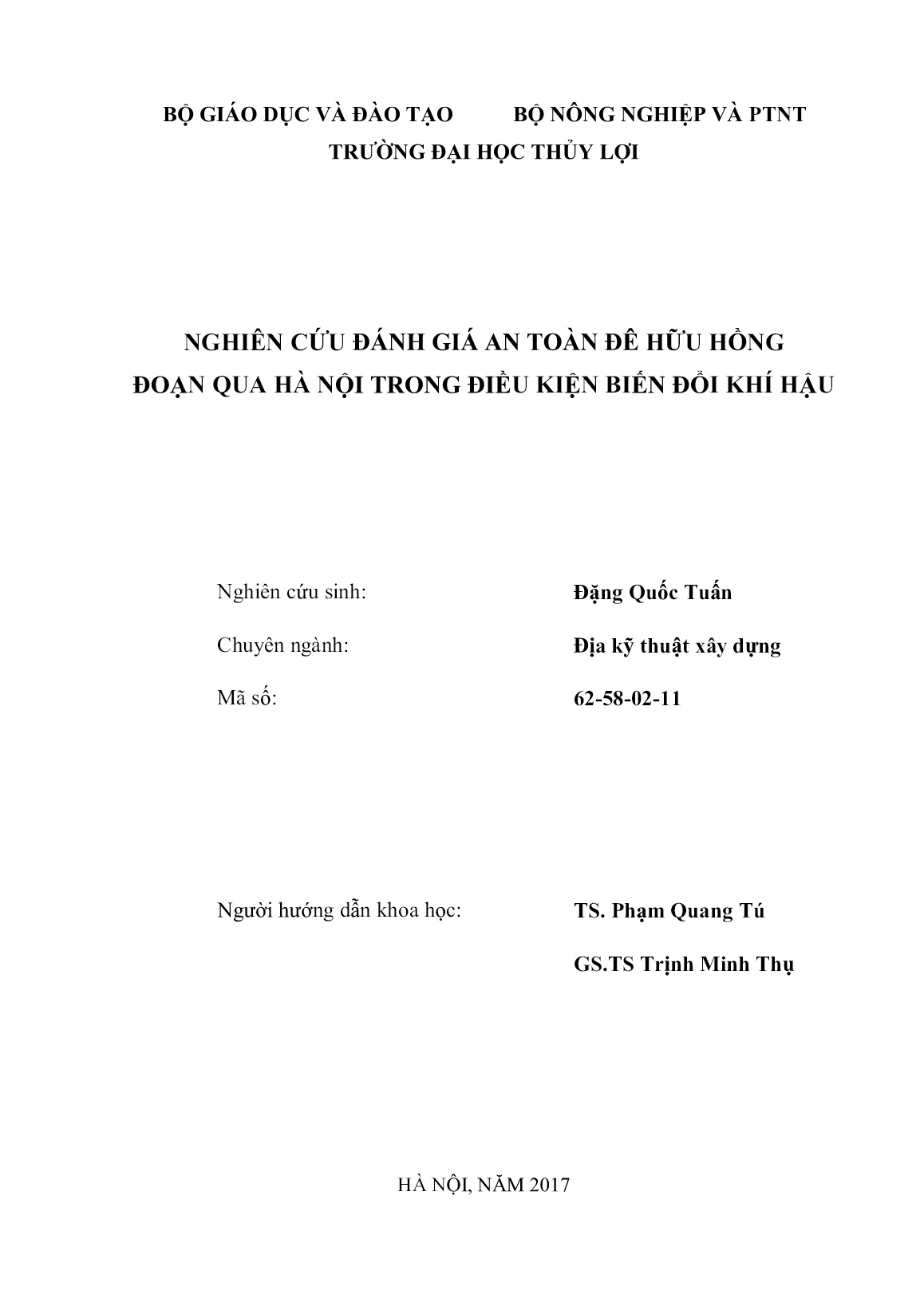 BỘ GIÁO DỤC VÀ ĐÀO TẠO BỘ NÔNG NGHIỆP VÀ PTNT
TRƯỜNG ĐẠI HỌC THỦY LỢI

NGHIÊN CỨU ĐÁNH GIÁ AN TOÀN ĐÊ HỮU HỒNG
ĐOẠN QUA HÀ NỘI TRONG ĐIỀU KIỆN BIẾN ĐỔI KHÍ HẬU

Nghiên cứu sinh: Đặng Quốc Tuấn

Chuyên ngành: Địa kỹ thuật xây dựng

Mã số: 62-58-02-11

Người hướng dẫn khoa học: TS. Phạm Quang Tú

GS.TS Trịnh Minh Thụ

HÀ NỘI, NĂM 2017